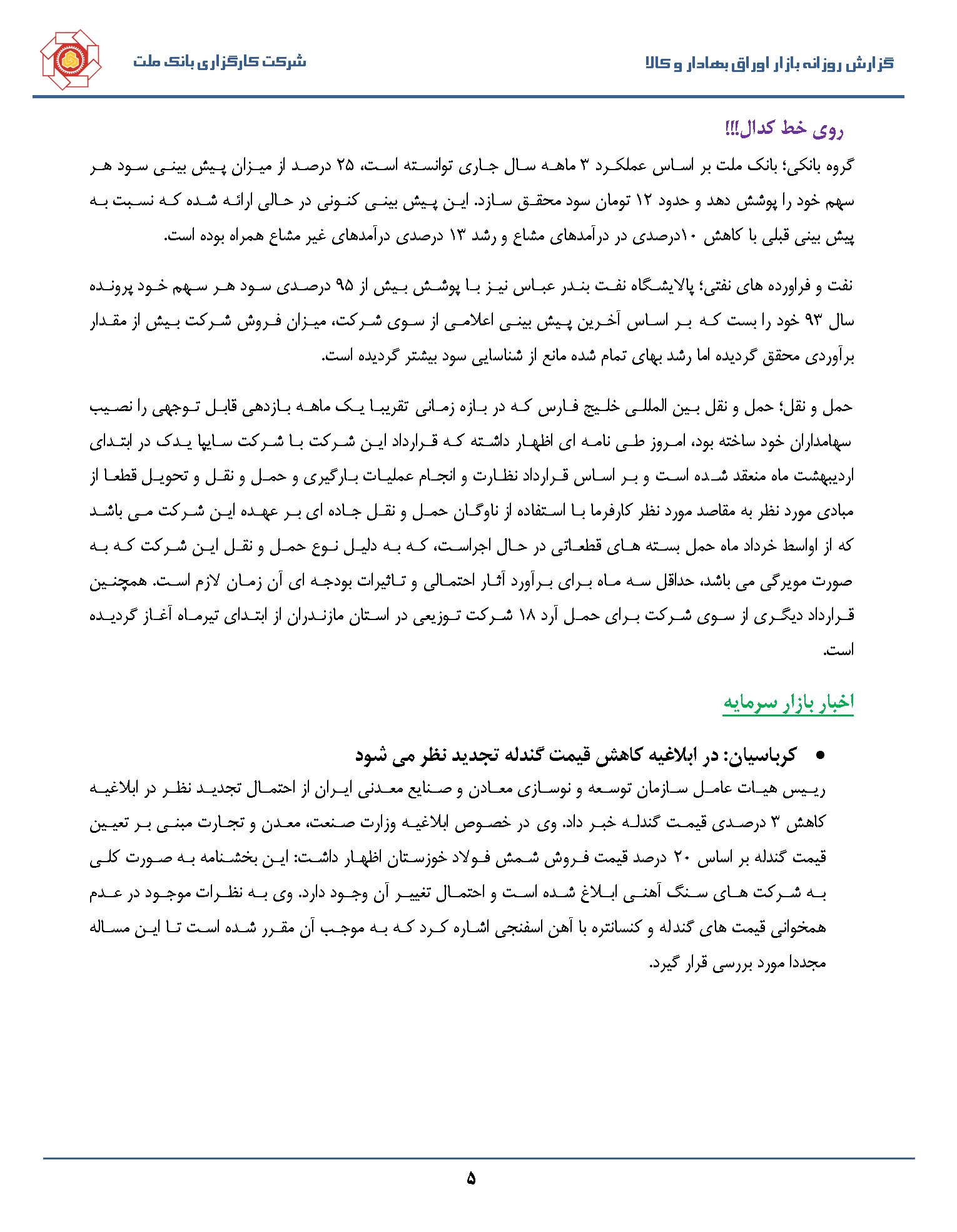 گزارش روزانه بازار اوراق بهادار و کالا

شرکت کارگزاری بانک ملت

روی خط کدال!!!

گروه بانکی؛ بانک ملت بر اساس عملکرد ۳ ماهه سال جاری توانسته است، ۲۵ درصد از میزان پیش بینی سود هر سهم خود را پوشش دهد و حدود ۱۲ تومان سود محقق سازد. این پیش بینی کنونی در حالی ارائه شده که نسبت به پیش بینی قبلی با کاهش ۱۰درصدی در درآمدهای مشاع و رشد ۱۳ درصدی درآمدهای غیر مشاع همراه بوده است.

نفت و فراورده های نفتی؛ پالایشگاه نفت بندر عباس نیز با پوشش بیش از ۹۵ درصدی سود هر سهم خود پرونده سال ۹۳ خود را بست که بر اساس آخرین پیش بینی اعلامی از سوی شرکت، میزان فروش شرکت بیش از مقدار برآوردی محقق گردیده اما رشد بهای تمام شده مانع از شناسایی سود بیشتر گردیده است.

حمل و نقل؛ حمل و نقل بین المللی خلیج فارس که در بازه زمانی تقریبا یک ماهه بازدهی قابل توجهی را نصیب سهامداران خود ساخته بود، امروز طی نامه ای اظهار داشته که قرارداد این شرکت با شرکت سایپا یدک در ابتدای اردیبهشت ماه منعقد شده است و بر اساس قرارداد نظارت و انجام عملیات بارگیری و حمل و نقل و تحویل قطعا از مبادی مورد نظر به مقاصد مورد نظر کارفرما با استفاده از ناوگان حمل و نقل جاده ای بر عهده این شرکت می باشد که از اواسط خرداد ماه حمل بسته های قطعاتی در حال اجراست، که به دلیل نوع حمل و نقل این شرکت که به صورت مویرگی می باشد، حداقل سه ماه برای برآورد آثار احتمالی و تاثیرات بودجه ای آن زمان لازم است. همچنین قرارداد دیگری از سوی شرکت برای حمل آرد ۱۸ شرکت توزیعی در استان مازندران از ابتدای تیرماه آغاز گردیده است.

اخبار بازار سرمایه

• کرباسیان: در ابلاغیه کاهش قیمت گندله تجدید نظر می شود

رییس هیات عامل سازمان توسعه و نوسازی معادن و صنایع معدنی ایران از احتمال تجدید نظر در ابلاغیه کاهش ۳ درصدی قیمت گندله خبر داد. وی در خصوص ابلاغیه وزارت صنعت، معدن و تجارت مبنی بر تعیین قیمت گندله بر اساس ۲۰ درصد قیمت فروش شمش فولاد خوزستان اظهار داشت: این بخشنامه به صورت کلی به شرکت های سنگ آهنی ابلاغ شده است و احتمال تغییر آن وجود دارد. وی به نظرات موجود در عدم همخوانی قیمت های گندله و کنسانتره با آهن اسفنجی اشاره کرد که به موجب آن مقرر شده است تا این مساله مجددا مورد بررسی قرار گیرد.

۵